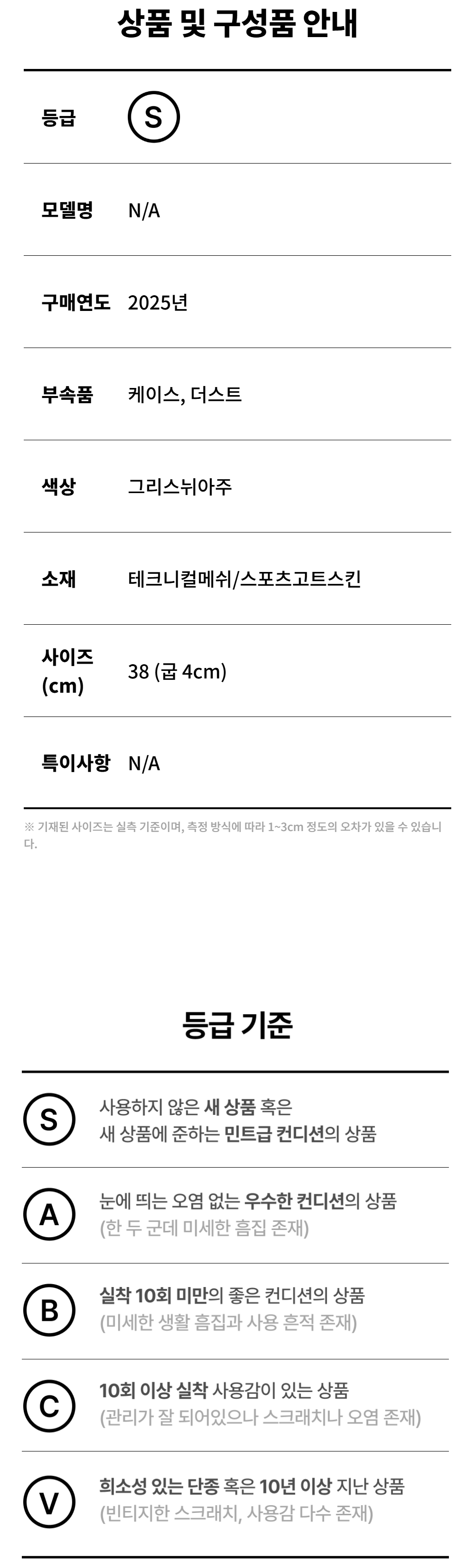 상품 및 구성품 안내

등급 S

모델명 N/A

구매연도 2025년

부속품 케이스, 더스트

색상 그리스뉘아주

소재 테크니컬메쉬/스포츠고트스킨

사이즈 (cm) 38 (굽 4cm)

특이사항 N/A

※ 기재된 사이즈는 실측 기준이며, 측정 방식에 따라 1~3cm 정도의 오차가 있을 수 있습니다.

등급 기준

S 사용하지 않은 새 상품 혹은
새 상품에 준하는 민트급 컨디션의 상품

A 눈에 띄는 오염 없는 우수한 컨디션의 상품
(한 두 군데 미세한 흠집 존재)

B 실착 10회 미만의 좋은 컨디션의 상품
(미세한 생활 흠집과 사용 흔적 존재)

C 10회 이상 실착 사용감이 있는 상품
(관리가 잘 되어있으나 스크래치나 오염 존재)

V 희소성 있는 단종 혹은 10년 이상 지난 상품
(빈티지한 스크래치, 사용감 다수 존재)